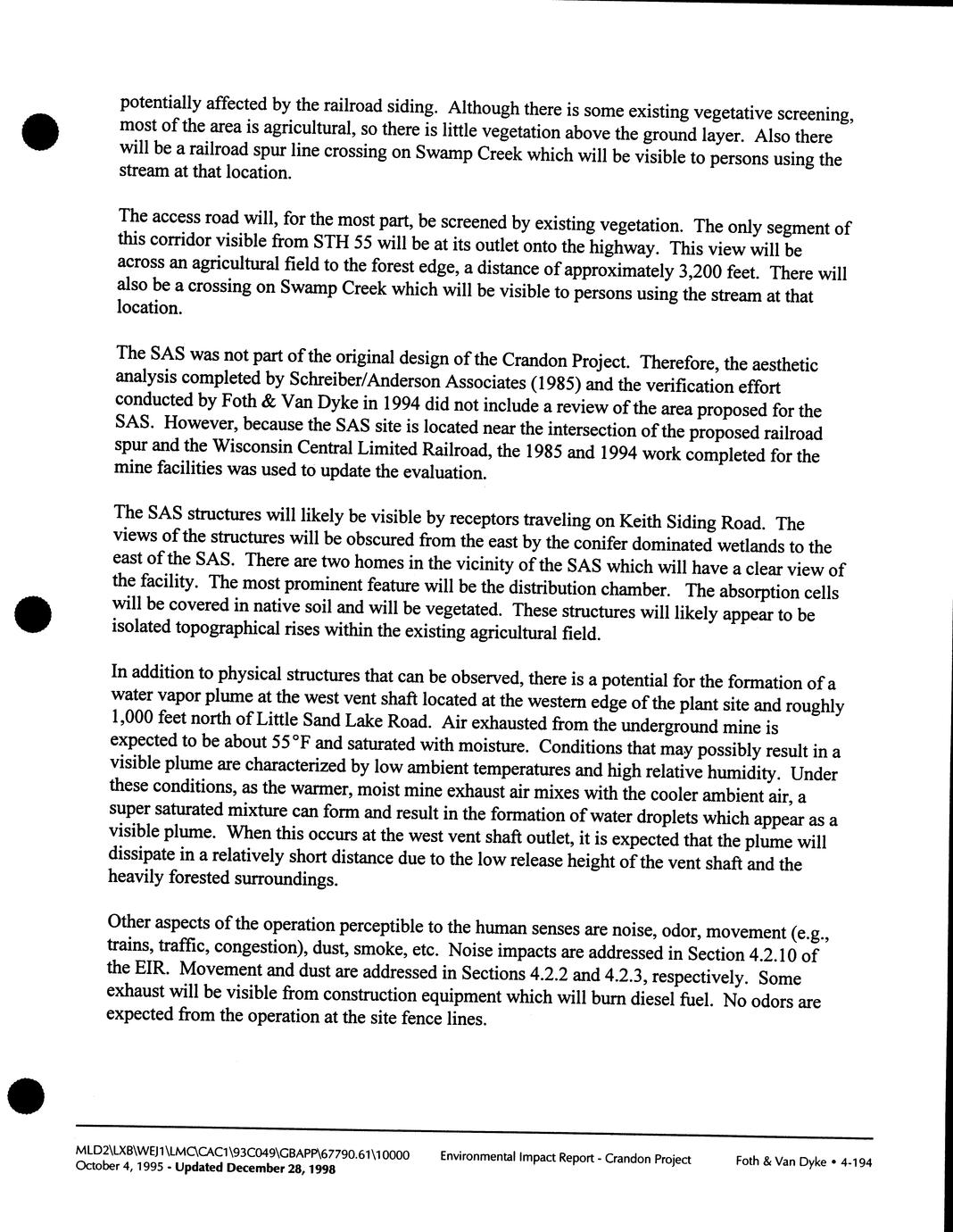 potentially affected by the railroad siding. Although there is some existing vegetative screening, most of the area is agricultural, so there is little vegetation above the ground layer. Also there will be a railroad spur line crossing on Swamp Creek which will be visible to persons using the stream at that location.

The access road will, for the most part, be screened by existing vegetation. The only segment of this corridor visible from STH 55 will be at its outlet onto the highway. This view will be across an agricultural field to the forest edge, a distance of approximately 3,200 feet. There will also be a crossing on Swamp Creek which will be visible to persons using the stream at that location.

The SAS was not part of the original design of the Crandon Project. Therefore, the aesthetic analysis completed by Schreiber/Anderson Associates (1985) and the verification effort conducted by Foth & Van Dyke in 1994 did not include a review of the area proposed for the SAS. However, because the SAS site is located near the intersection of the proposed railroad spur and the Wisconsin Central Limited Railroad, the 1985 and 1994 work completed for the mine facilities was used to update the evaluation.

The SAS structures will likely be visible by receptors traveling on Keith Siding Road. The views of the structures will be obscured from the east by the conifer dominated wetlands to the east of the SAS. There are two homes in the vicinity of the SAS which will have a clear view of the facility. The most prominent feature will be the distribution chamber. The absorption cells will be covered in native soil and will be vegetated. These structures will likely appear to be isolated topographical rises within the existing agricultural field.

In addition to physical structures that can be observed, there is a potential for the formation of a water vapor plume at the west vent shaft located at the western edge of the plant site and roughly 1,000 feet north of Little Sand Lake Road. Air exhausted from the underground mine is expected to be about 55°F and saturated with moisture. Conditions that may possibly result in a visible plume are characterized by low ambient temperatures and high relative humidity. Under these conditions, as the warmer, moist mine exhaust air mixes with the cooler ambient air, a super saturated mixture can form and result in the formation of water droplets which appear as a visible plume. When this occurs at the west vent shaft outlet, it is expected that the plume will dissipate in a relatively short distance due to the low release height of the vent shaft and the heavily forested surroundings.

Other aspects of the operation perceptible to the human senses are noise, odor, movement (e.g., trains, traffic, congestion), dust, smoke, etc. Noise impacts are addressed in Section 4.2.10 of the EIR. Movement and dust are addressed in Sections 4.2.2 and 4.2.3, respectively. Some exhaust will be visible from construction equipment which will burn diesel fuel. No odors are expected from the operation at the site fence lines.

MLD2\LXB\WEJ1\LMC\CAC1\93C049\GBAPP\67790.61\10000
October 4, 1995 - Updated December 28, 1998
Environmental Impact Report - Crandon Project
Foth & Van Dyke • 4-194